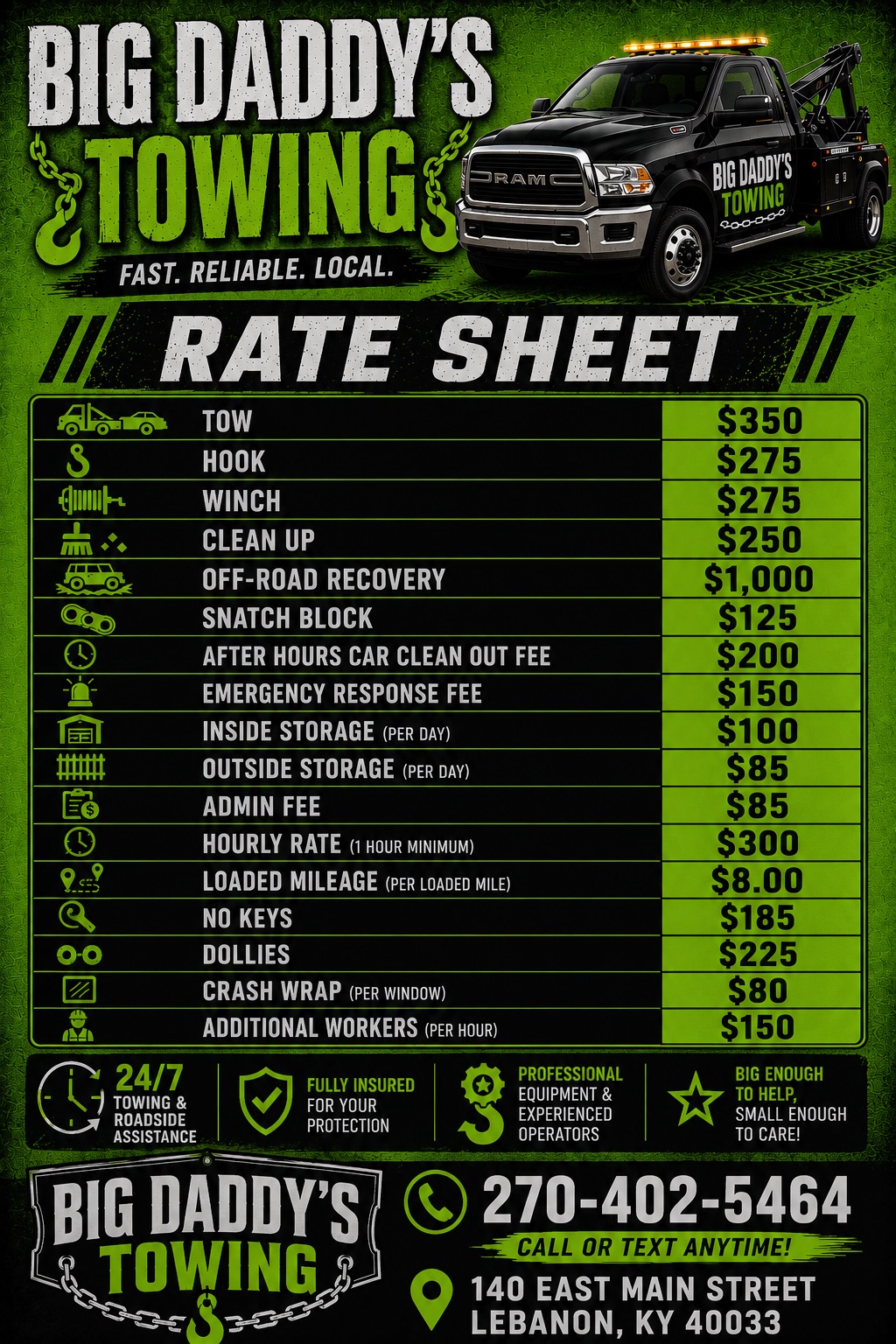 BIG DADDY'S TOWING

FAST. RELIABLE. LOCAL.

RAM

BIG DADDY'S TOWING

RATE SHEET

| | |
|---|---|
| TOW | $350 |
| HOOK | $275 |
| WINCH | $275 |
| CLEAN UP | $250 |
| OFF-ROAD RECOVERY | $1,000 |
| SNATCH BLOCK | $125 |
| AFTER HOURS CAR CLEAN OUT FEE | $200 |
| EMERGENCY RESPONSE FEE | $150 |
| INSIDE STORAGE (PER DAY) | $100 |
| OUTSIDE STORAGE (PER DAY) | $85 |
| ADMIN FEE | $85 |
| HOURLY RATE (1 HOUR MINIMUM) | $300 |
| LOADED MILEAGE (PER LOADED MILE) | $8.00 |
| NO KEYS | $185 |
| DOLLIES | $225 |
| CRASH WRAP (PER WINDOW) | $80 |
| ADDITIONAL WORKERS (PER HOUR) | $150 |

24/7 TOWING & ROADSIDE ASSISTANCE

FULLY INSURED FOR YOUR PROTECTION

PROFESSIONAL EQUIPMENT & EXPERIENCED OPERATORS

BIG ENOUGH TO HELP, SMALL ENOUGH TO CARE!

BIG DADDY'S TOWING

270-402-5464

CALL OR TEXT ANYTIME!

140 EAST MAIN STREET
LEBANON, KY 40033